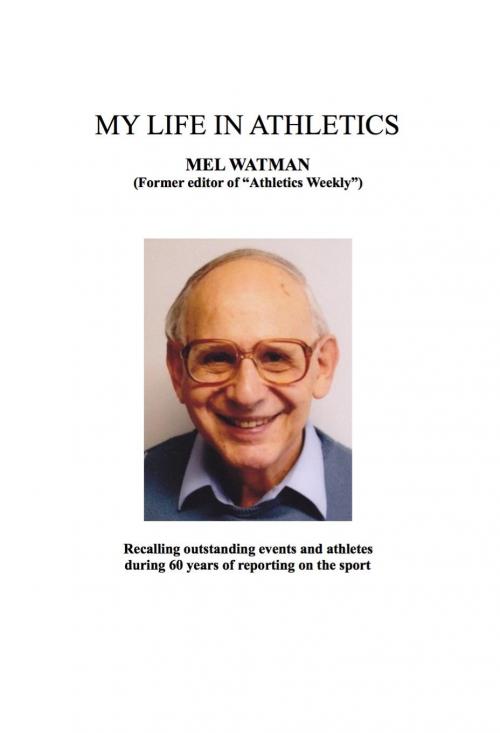 MY LIFE IN ATHLETICS

MEL WATMAN
(Former editor of "Athletics Weekly")

Recalling outstanding events and athletes during 60 years of reporting on the sport